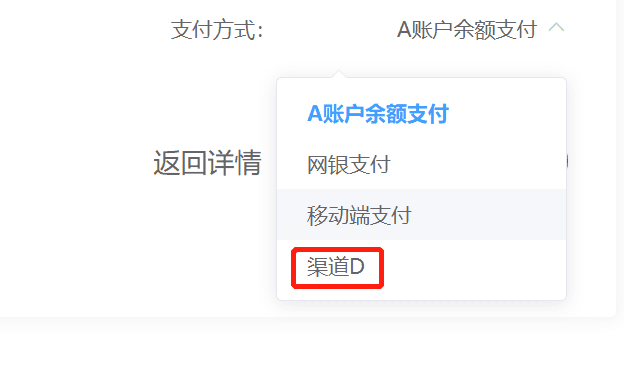 支付方式:

A账户余额支付

A账户余额支付

网银支付

移动端支付

渠道D

返回详情